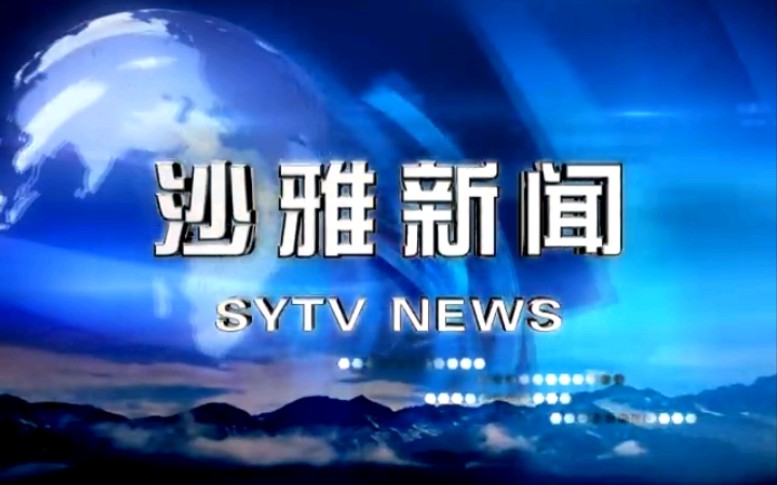 沙雅新闻

SYTV NEWS